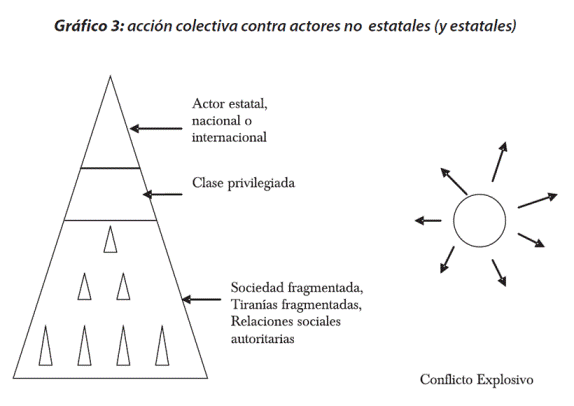 Gráfico 3: acción colectiva contra actores no estatales (y estatales)

Actor estatal, nacional o internacional

Clase privilegiada

Sociedad fragmentada, Tiranías fragmentadas, Relaciones sociales autoritarias

Conflicto Explosivo